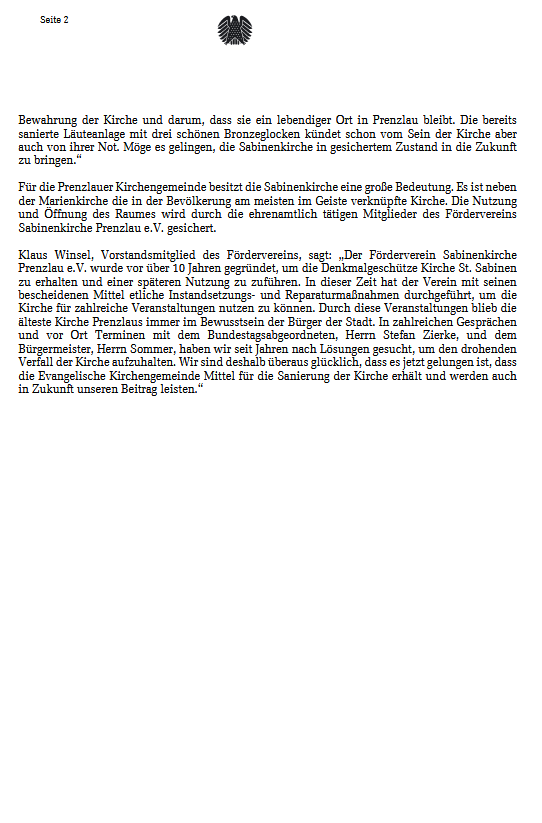 Seite 2

Bewahrung der Kirche und darum, dass sie ein lebendiger Ort in Prenzlau bleibt. Die bereits sanierte Läuteanlage mit drei schönen Bronzeglocken kündet schon vom Sein der Kirche aber auch von ihrer Not. Möge es gelingen, die Sabinenkirche in gesichertem Zustand in die Zukunft zu bringen.“

Für die Prenzlauer Kirchengemeinde besitzt die Sabinenkirche eine große Bedeutung. Es ist neben der Marienkirche die in der Bevölkerung am meisten im Geiste verknüpfte Kirche. Die Nutzung und Öffnung des Raumes wird durch die ehrenamtlich tätigen Mitglieder des Fördervereins Sabinenkirche Prenzlau e.V. gesichert.

Klaus Winsel, Vorstandsmitglied des Fördervereins, sagt: „Der Förderverein Sabinenkirche Prenzlau e.V. wurde vor über 10 Jahren gegründet, um die Denkmalgeschütze Kirche St. Sabinen zu erhalten und einer späteren Nutzung zu zuführen. In dieser Zeit hat der Verein mit seinen bescheidenen Mittel etliche Instandsetzungs- und Reparaturmaßnahmen durchgeführt, um die Kirche für zahlreiche Veranstaltungen nutzen zu können. Durch diese Veranstaltungen blieb die älteste Kirche Prenzlaus immer im Bewusstsein der Bürger der Stadt. In zahlreichen Gesprächen und vor Ort Terminen mit dem Bundestagsabgeordneten, Herrn Stefan Zierke, und dem Bürgermeister, Herrn Sommer, haben wir seit Jahren nach Lösungen gesucht, um den drohenden Verfall der Kirche aufzuhalten. Wir sind deshalb überaus glücklich, dass es jetzt gelungen ist, dass die Evangelische Kirchengemeinde Mittel für die Sanierung der Kirche erhält und werden auch in Zukunft unseren Beitrag leisten.“